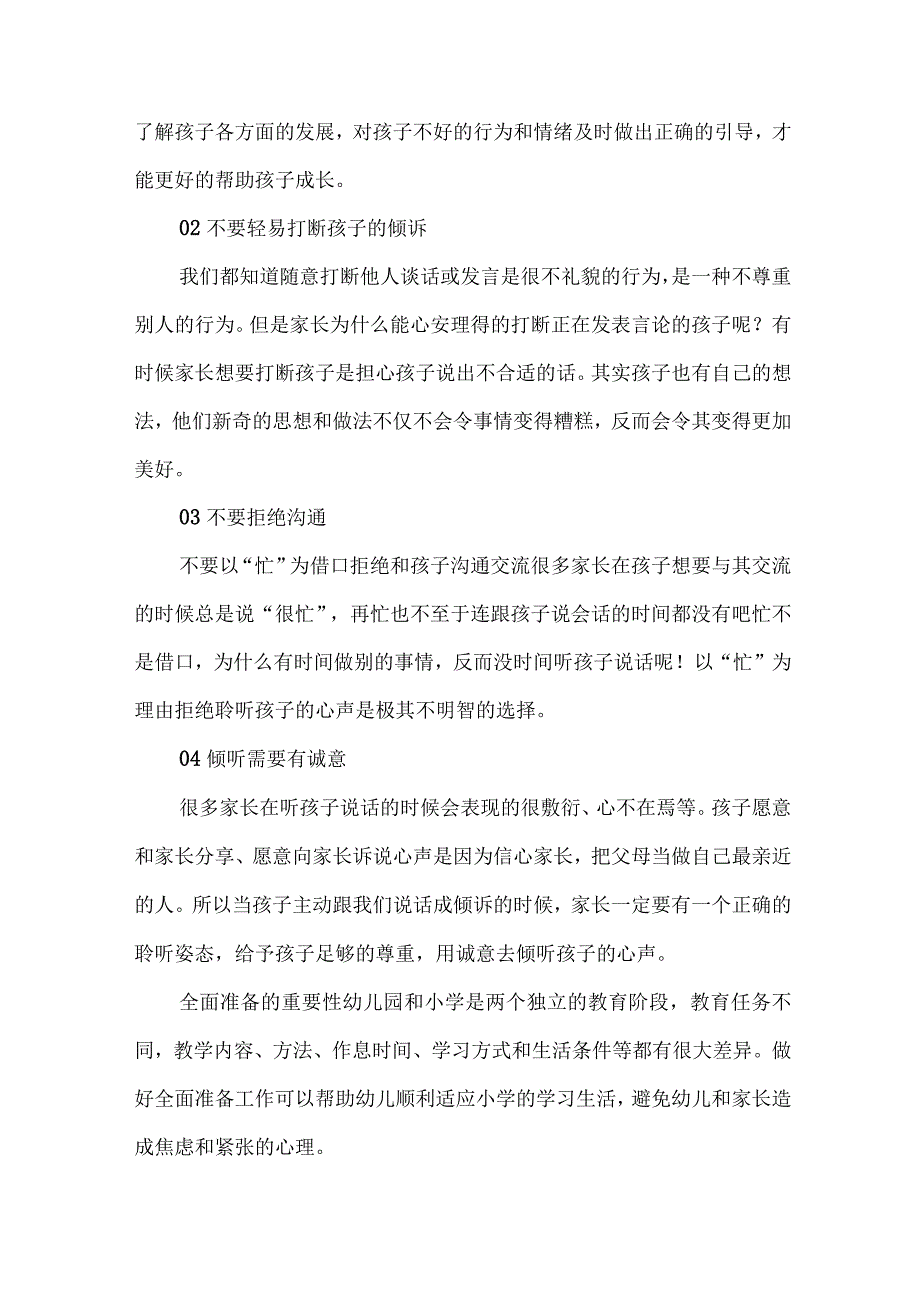 了解孩子各方面的发展，对孩子不好的行为和情绪及时做出正确的引导，才能更好的帮助孩子成长。

02 不要轻易打断孩子的倾诉

我们都知道随意打断他人谈话或发言是很不礼貌的行为，是一种不尊重别人的行为。但是家长为什么能心安理得的打断正在发表言论的孩子呢？有时候家长想要打断孩子是担心孩子说出不合适的话。其实孩子也有自己的想法，他们新奇的思想和做法不仅不会令事情变得糟糕，反而会令其变得更加美好。

03 不要拒绝沟通

不要以“忙”为借口拒绝和孩子沟通交流很多家长在孩子想要与其交流的时候总是说“很忙”，再忙也不至于连跟孩子说会话的时间都没有吧忙不是借口，为什么有时间做别的事情，反而没时间听孩子说话呢！以“忙”为理由拒绝聆听孩子的心声是极其不明智的选择。

04 倾听需要有诚意

很多家长在听孩子说话的时候会表现的很敷衍、心不在焉等。孩子愿意和家长分享、愿意向家长诉说心声是因为信心家长，把父母当做自己最亲近的人。所以当孩子主动跟我们说话成倾诉的时候，家长一定要有一个正确的聆听姿态，给予孩子足够的尊重，用诚意去倾听孩子的心声。

全面准备的重要性幼儿园和小学是两个独立的教育阶段，教育任务不同，教学内容、方法、作息时间、学习方式和生活条件等都有很大差异。做好全面准备工作可以帮助幼儿顺利适应小学的学习生活，避免幼儿和家长造成焦虑和紧张的心理。